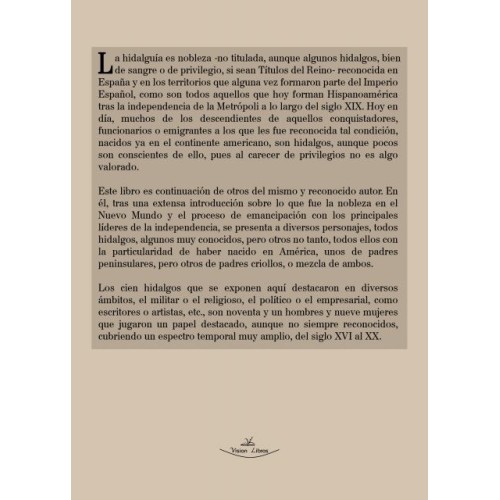 La hidalguía es nobleza -no titulada, aunque algunos hidalgos, bien de sangre o de privilegio, si sean Títulos del Reino- reconocida en España y en los territorios que alguna vez formaron parte del Imperio Español, como son todos aquellos que hoy forman Hispanoamérica tras la independencia de la Metrópoli a lo largo del siglo XIX. Hoy en día, muchos de los descendientes de aquellos conquistadores, funcionarios o emigrantes a los que les fue reconocida tal condición, nacidos ya en el continente americano, son hidalgos, aunque pocos son conscientes de ello, pues al carecer de privilegios no es algo valorado.

Este libro es continuación de otros del mismo y reconocido autor. En él, tras una extensa introducción sobre lo que fue la nobleza en el Nuevo Mundo y el proceso de emancipación con los principales líderes de la independencia, se presenta a diversos personajes, todos hidalgos, algunos muy conocidos, pero otros no tanto, todos ellos con la particularidad de haber nacido en América, unos de padres peninsulares, pero otros de padres criollos, o mezcla de ambos.

Los cien hidalgos que se exponen aquí destacaron en diversos ámbitos, el militar o el religioso, el político o el empresarial, como escritores o artistas, etc., son noventa y un hombres y nueve mujeres que jugaron un papel destacado, aunque no siempre reconocidos, cubriendo un espectro temporal muy amplio, del siglo XVI al XX.

Vision Libros